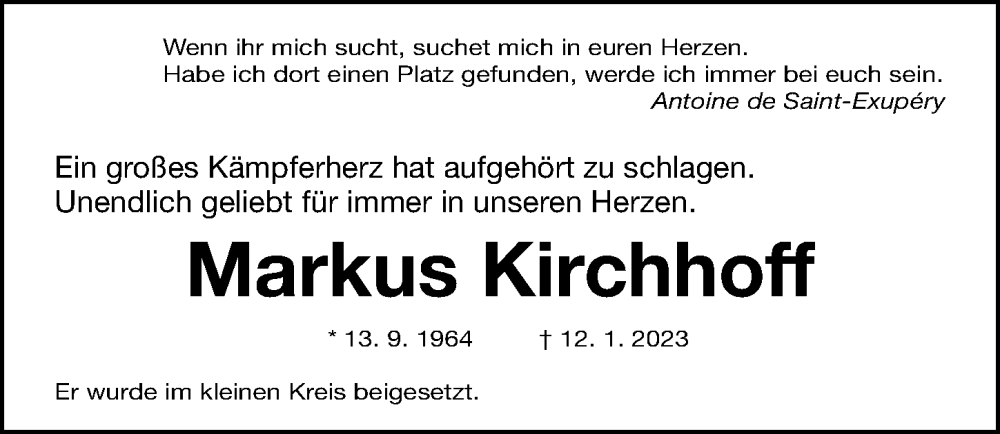 Wenn ihr mich sucht, suchet mich in euren Herzen.
Habe ich dort einen Platz gefunden, werde ich immer bei euch sein.
Antoine de Saint-Exupéry

Ein großes Kämpferherz hat aufgehört zu schlagen.
Unendlich geliebt für immer in unseren Herzen.

Markus Kirchhoff

* 13. 9. 1964 † 12. 1. 2023

Er wurde im kleinen Kreis beigesetzt.